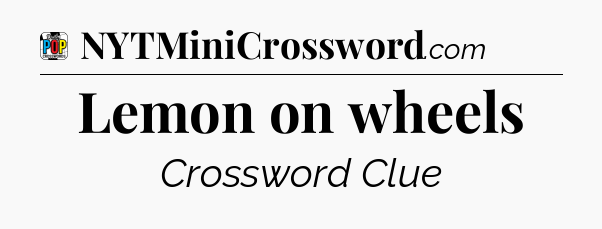 POP

NYTMiniCrossword.com

Lemon on wheels

Crossword Clue